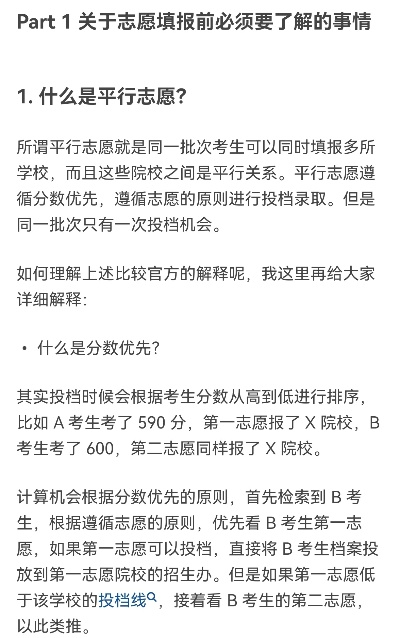 Part 1 关于志愿填报前必须要了解的事情

1. 什么是平行志愿?

所谓平行志愿就是同一批次考生可以同时填报多所学校，而且这些院校之间是平行关系。平行志愿遵循分数优先，遵循志愿的原则进行投档录取。但是同一批次只有一次投档机会。

如何理解上述比较官方的解释呢，我这里再给大家详细解释:

• 什么是分数优先?

其实投档时候会根据考生分数从高到低进行排序，比如 A 考生考了 590 分，第一志愿报了 X 院校，B 考生考了 600，第二志愿同样报了 X 院校。

计算机会根据分数优先的原则，首先检索到 B 考生，根据遵循志愿的原则，优先看 B 考生第一志愿，如果第一志愿可以投档，直接将 B 考生档案投放到第一志愿院校的招生办。但是如果第一志愿低于该学校的投档线，接着看 B 考生的第二志愿，以此类推。